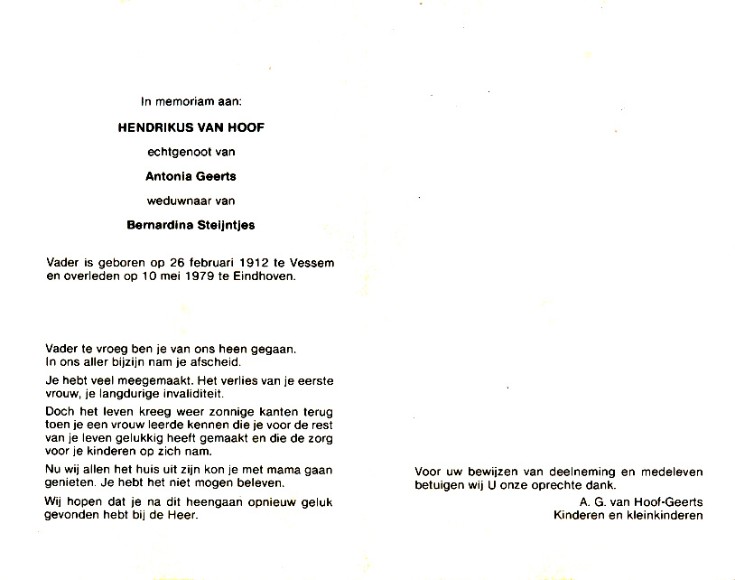 In memoriam aan:

HENDRIKUS VAN HOOF

echtgenoot van

Antonia Geerts

weduwnaar van

Bernardina Steijntjes

Vader is geboren op 26 februari 1912 te Vessem en overleden op 10 mei 1979 te Eindhoven.

Vader te vroeg ben je van ons heen gegaan.
In ons aller bijzijn nam je afscheid.

Je hebt veel meegemaakt. Het verlies van je eerste vrouw, je langdurige invaliditeit.

Doch het leven kreeg weer zonnige kanten terug toen je een vrouw leerde kennen die je voor de rest van je leven gelukkig heeft gemaakt en die de zorg voor je kinderen op zich nam.

Nu wij allen het huis uit zijn kon je met mama gaan genieten. Je hebt het niet mogen beleven.

Wij hopen dat je na dit heengaan opnieuw geluk gevonden hebt bij de Heer.

Voor uw bewijzen van deelneming en medeleven betuigen wij U onze oprechte dank.

A. G. van Hoof-Geerts
Kinderen en kleinkinderen